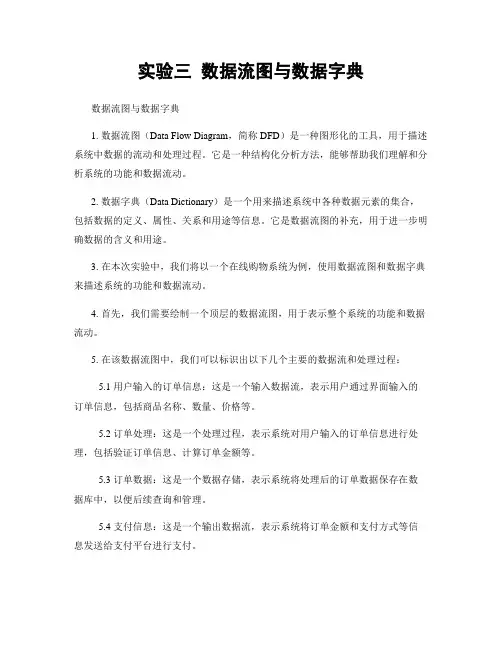 实验三 数据流图与数据字典

数据流图与数据字典

1. 数据流图（Data Flow Diagram，简称 DFD）是一种图形化的工具，用于描述系统中数据的流动和处理过程。它是一种结构化分析方法，能够帮助我们理解和分析系统的功能和数据流动。

2. 数据字典（Data Dictionary）是一个用来描述系统中各种数据元素的集合，包括数据的定义、属性、关系和用途等信息。它是数据流图的补充，用于进一步明确数据的含义和用途。

3. 在本次实验中，我们将以一个在线购物系统为例，使用数据流图和数据字典来描述系统的功能和数据流动。

4. 首先，我们需要绘制一个顶层的数据流图，用于表示整个系统的功能和数据流动。

5. 在该数据流图中，我们可以标识出以下几个主要的数据流和处理过程：

5.1 用户输入的订单信息：这是一个输入数据流，表示用户通过界面输入的订单信息，包括商品名称、数量、价格等。

5.2 订单处理：这是一个处理过程，表示系统对用户输入的订单信息进行处理，包括验证订单信息、计算订单金额等。

5.3 订单数据：这是一个数据存储，表示系统将处理后的订单数据保存在数据库中，以便后续查询和管理。

5.4 支付信息：这是一个输出数据流，表示系统将订单金额和支付方式等信息发送给支付平台进行支付。